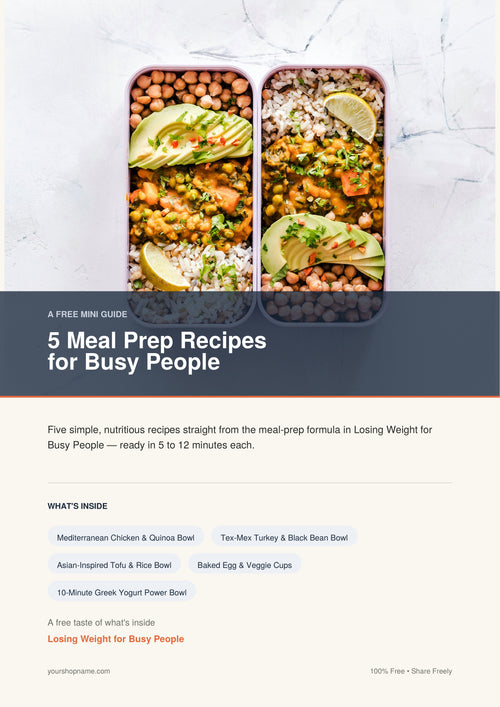 A FREE MINI GUIDE

5 Meal Prep Recipes for Busy People

Five simple, nutritious recipes straight from the meal-prep formula in Losing Weight for Busy People — ready in 5 to 12 minutes each.

WHAT'S INSIDE

Mediterranean Chicken & Quinoa Bowl

Tex-Mex Turkey & Black Bean Bowl

Asian-Inspired Tofu & Rice Bowl

Baked Egg & Veggie Cups

10-Minute Greek Yogurt Power Bowl

A free taste of what's inside

Losing Weight for Busy People

yourshopname.com

100% Free • Share Freely